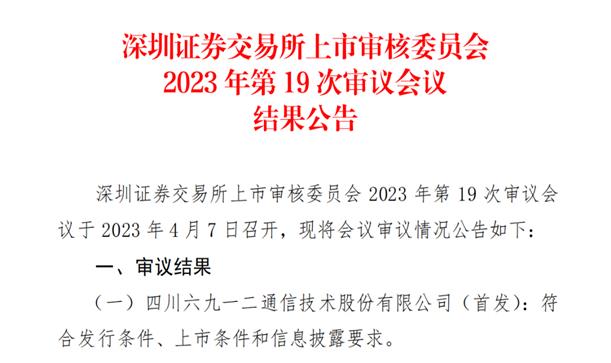 深圳证券交易所上市审核委员会
2023 年第 19 次审议会议
结果公告

深圳证券交易所上市审核委员会 2023 年第 19 次审议会议于 2023 年 4 月 7 日召开，现将会议审议情况公告如下：

一、审议结果

（一）四川六九一二通信技术股份有限公司（首发）：符合发行条件、上市条件和信息披露要求。